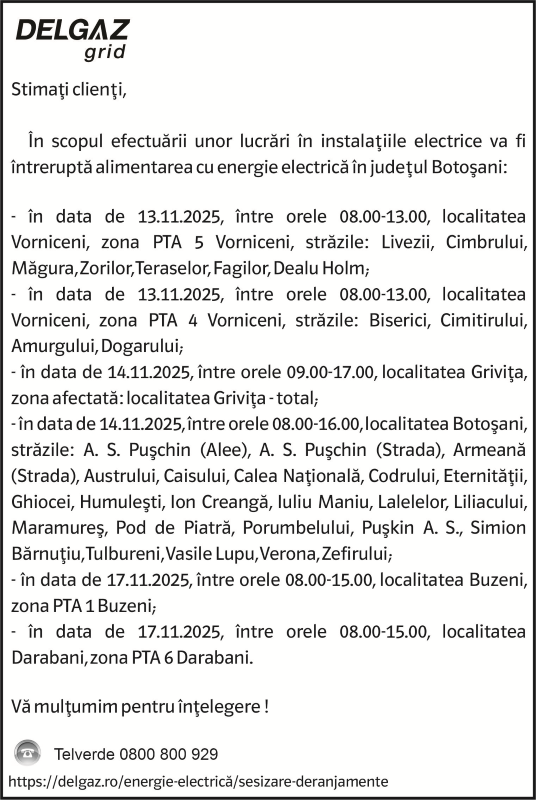 DELGAZ grid

Stimaţi clienţi,

În scopul efectuării unor lucrări în instalaţiile electrice va fi întreruptă alimentarea cu energie electrică în judeţul Botoşani:

- în data de 13.11.2025, între orele 08.00-13.00, localitatea Vorniceni, zona PTA 5 Vorniceni, străzile: Livezii, Cimbrului, Măgura, Zorilor, Teraselor, Fagilor, Dealu Holm;
- în data de 13.11.2025, între orele 08.00-13.00, localitatea Vorniceni, zona PTA 4 Vorniceni, străzile: Biserici, Cimitirului, Amurgului, Dogarului;
- în data de 14.11.2025, între orele 09.00-17.00, localitatea Griviţa, zona afectată: localitatea Griviţa - total;
- în data de 14.11.2025, între orele 08.00-16.00, localitatea Botoşani, străzile: A. S. Puşchin (Alee), A. S. Puşchin (Strada), Armeană (Strada), Austrului, Caisului, Calea Naţională, Codrului, Eternităţii, Ghiocei, Humuleşti, Ion Creangă, Iuliu Maniu, Lalelelor, Liliacului, Maramureş, Pod de Piatră, Porumbelului, Puşkin A. S., Simion Bărnuţiu, Tulbureni, Vasile Lupu, Verona, Zefirului;
- în data de 17.11.2025, între orele 08.00-15.00, localitatea Buzeni, zona PTA 1 Buzeni;
- în data de 17.11.2025, între orele 08.00-15.00, localitatea Darabani, zona PTA 6 Darabani.

Vă mulţumim pentru înţelegere !

Telverde 0800 800 929
https://delgaz.ro/energie-electrică/sesizare-deranjamente